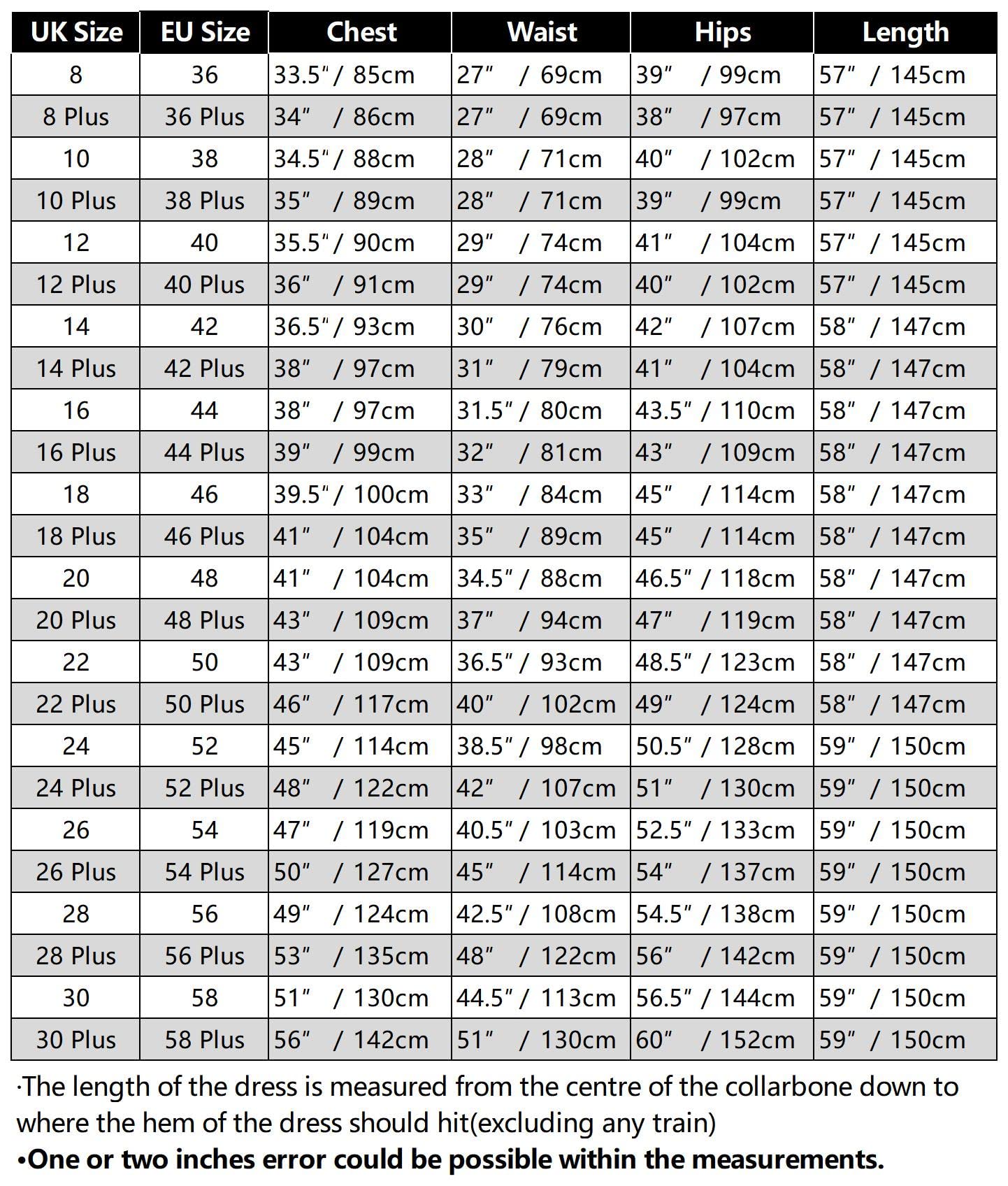 | UK Size | EU Size | Chest | Waist | Hips | Length |
|---|---|---|---|---|---|
| 8 | 36 | 33.5" / 85cm | 27" / 69cm | 39" / 99cm | 57" / 145cm |
| 8 Plus | 36 Plus | 34" / 86cm | 27" / 69cm | 38" / 97cm | 57" / 145cm |
| 10 | 38 | 34.5" / 88cm | 28" / 71cm | 40" / 102cm | 57" / 145cm |
| 10 Plus | 38 Plus | 35" / 89cm | 28" / 71cm | 39" / 99cm | 57" / 145cm |
| 12 | 40 | 35.5" / 90cm | 29" / 74cm | 41" / 104cm | 57" / 145cm |
| 12 Plus | 40 Plus | 36" / 91cm | 29" / 74cm | 40" / 102cm | 57" / 145cm |
| 14 | 42 | 36.5" / 93cm | 30" / 76cm | 42" / 107cm | 58" / 147cm |
| 14 Plus | 42 Plus | 38" / 97cm | 31" / 79cm | 41" / 104cm | 58" / 147cm |
| 16 | 44 | 38" / 97cm | 31.5" / 80cm | 43.5" / 110cm | 58" / 147cm |
| 16 Plus | 44 Plus | 39" / 99cm | 32" / 81cm | 43" / 109cm | 58" / 147cm |
| 18 | 46 | 39.5" / 100cm | 33" / 84cm | 45" / 114cm | 58" / 147cm |
| 18 Plus | 46 Plus | 41" / 104cm | 35" / 89cm | 45" / 114cm | 58" / 147cm |
| 20 | 48 | 41" / 104cm | 34.5" / 88cm | 46.5" / 118cm | 58" / 147cm |
| 20 Plus | 48 Plus | 43" / 109cm | 37" / 94cm | 47" / 119cm | 58" / 147cm |
| 22 | 50 | 43" / 109cm | 36.5" / 93cm | 48.5" / 123cm | 58" / 147cm |
| 22 Plus | 50 Plus | 46" / 117cm | 40" / 102cm | 49" / 124cm | 58" / 147cm |
| 24 | 52 | 45" / 114cm | 38.5" / 98cm | 50.5" / 128cm | 59" / 150cm |
| 24 Plus | 52 Plus | 48" / 122cm | 42" / 107cm | 51" / 130cm | 59" / 150cm |
| 26 | 54 | 47" / 119cm | 40.5" / 103cm | 52.5" / 133cm | 59" / 150cm |
| 26 Plus | 54 Plus | 50" / 127cm | 45" / 114cm | 54" / 137cm | 59" / 150cm |
| 28 | 56 | 49" / 124cm | 42.5" / 108cm | 54.5" / 138cm | 59" / 150cm |
| 28 Plus | 56 Plus | 53" / 135cm | 48" / 122cm | 56" / 142cm | 59" / 150cm |
| 30 | 58 | 51" / 130cm | 44.5" / 113cm | 56.5" / 144cm | 59" / 150cm |
| 30 Plus | 58 Plus | 56" / 142cm | 51" / 130cm | 60" / 152cm | 59" / 150cm |

·The length of the dress is measured from the centre of the collarbone down to where the hem of the dress should hit(excluding any train)

•One or two inches error could be possible within the measurements.